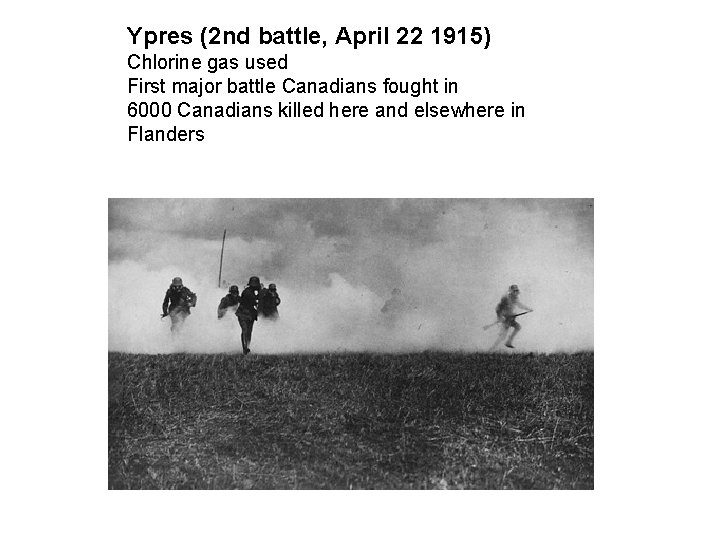 Ypres (2nd battle, April 22 1915)
Chlorine gas used
First major battle Canadians fought in
6000 Canadians killed here and elsewhere in Flanders